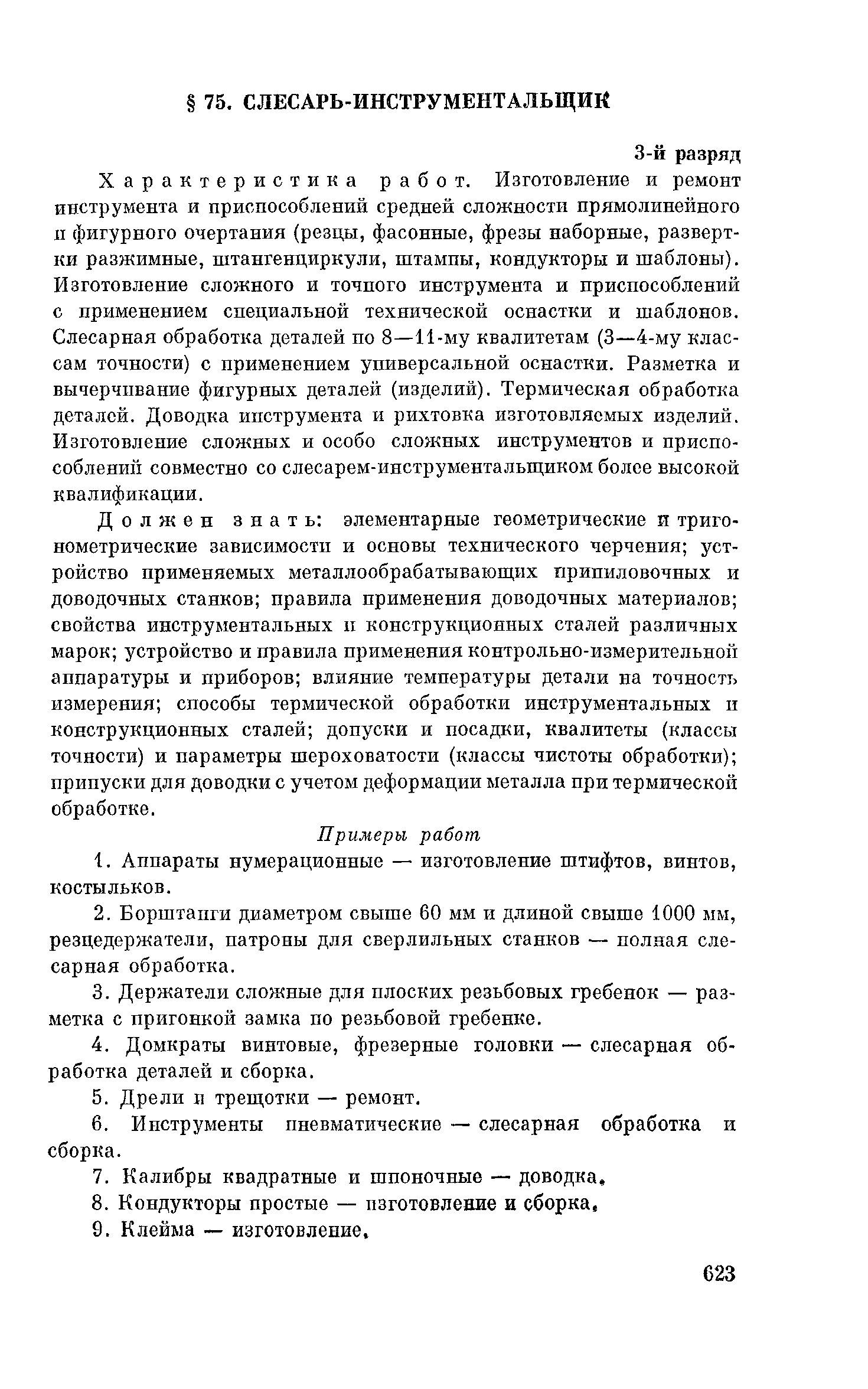 § 75. СЛЕСАРЬ-ИНСТРУМЕНТАЛЬЩИК

3-й разряд

Характеристика работ. Изготовление и ремонт инструмента и приспособлений средней сложности прямолинейного и фигурного очертания (резцы, фасонные, фрезы наборные, развертки разжимные, штангенциркули, штампы, кондукторы и шаблоны). Изготовление сложного и точного инструмента и приспособлений с применением специальной технической оснастки и шаблонов. Слесарная обработка деталей по 8—11-му квалитетам (3—4-му классам точности) с применением универсальной оснастки. Разметка и вычерчивание фигурных деталей (изделий). Термическая обработка деталей. Доводка инструмента и рихтовка изготовляемых изделий. Изготовление сложных и особо сложных инструментов и приспособлений совместно со слесарем-инструментальщиком более высокой квалификации.

Должен знать: элементарные геометрические и тригонометрические зависимости и основы технического черчения; устройство применяемых металлообрабатывающих припиловочных и доводочных станков; правила применения доводочных материалов; свойства инструментальных и конструкционных сталей различных марок; устройство и правила применения контрольно-измерительной аппаратуры и приборов; влияние температуры детали на точность измерения; способы термической обработки инструментальных и конструкционных сталей; допуски и посадки, квалитеты (классы точности) и параметры шероховатости (классы чистоты обработки); припуски для доводки с учетом деформации металла при термической обработке.

Примеры работ

1. Аппараты нумерационные — изготовление штифтов, винтов, костыльков.

2. Борштанги диаметром свыше 60 мм и длиной свыше 1000 мм, резцедержатели, патроны для сверлильных станков — полная слесарная обработка.

3. Держатели сложные для плоских резьбовых гребенок — разметка с пригонкой замка по резьбовой гребенке.

4. Домкраты винтовые, фрезерные головки — слесарная обработка деталей и сборка.

5. Дрели и трещотки — ремонт.

6. Инструменты пневматические — слесарная обработка и сборка.

7. Калибры квадратные и шпоночные — доводка.

8. Кондукторы простые — изготовление и сборка.

9. Клейма — изготовление.

623